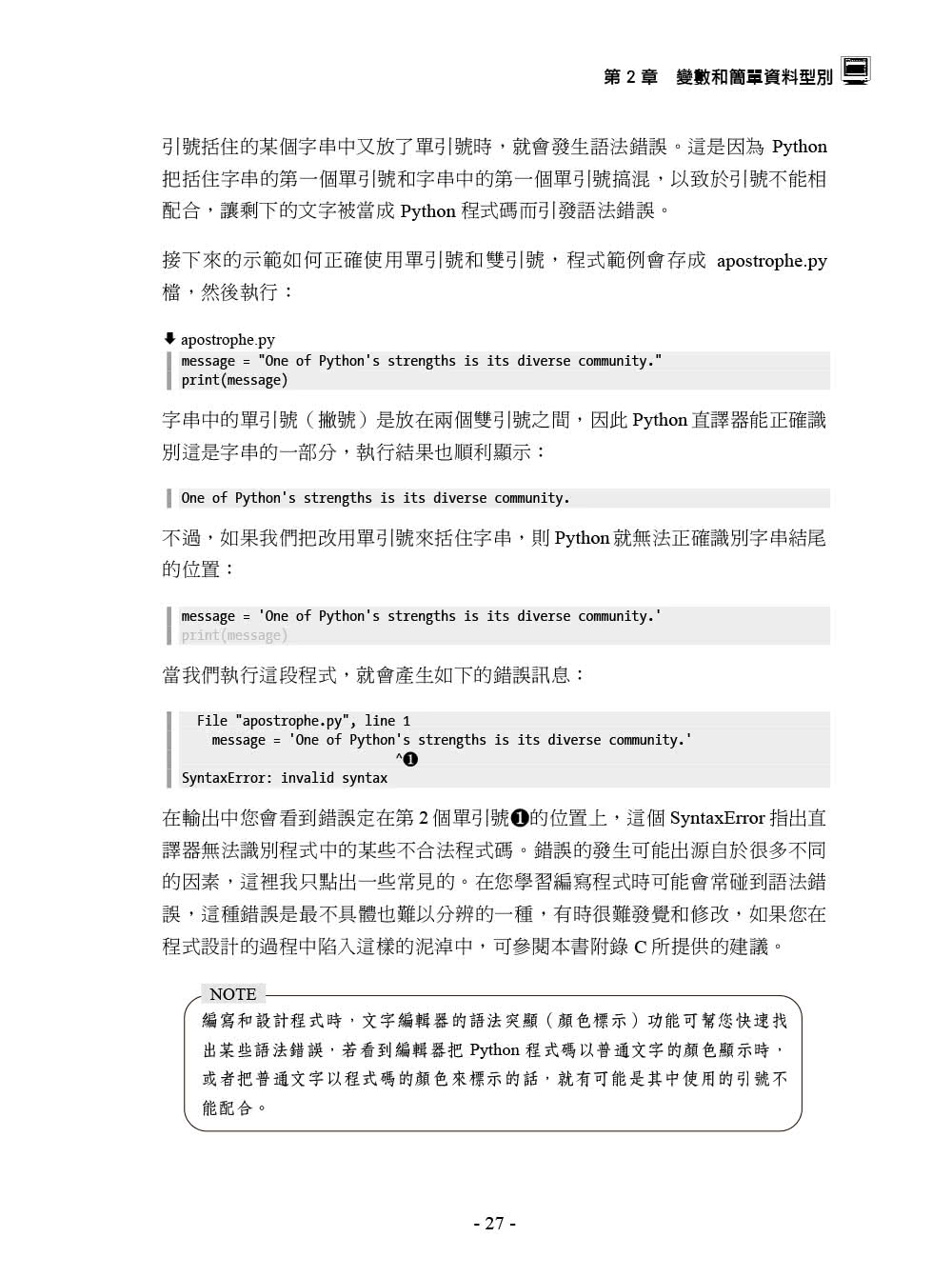 第 2 章　變數和簡單資料型別

引號括住的某個字串中又放了單引號時，就會發生語法錯誤。這是因為 Python 把括住字串的第一個單引號和字串中的第一個單引號搞混，以致於引號不能相配合，讓剩下的文字被當成 Python 程式碼而引發語法錯誤。

接下來的示範如何正確使用單引號和雙引號，程式範例會存成 apostrophe.py 檔，然後執行：

apostrophe.py
message = "One of Python's strengths is its diverse community."
print(message)

字串中的單引號（撇號）是放在兩個雙引號之間，因此 Python 直譯器能正確識別這是字串的一部分，執行結果也順利顯示：

One of Python's strengths is its diverse community.

不過，如果我們把改用單引號來括住字串，則 Python 就無法正確識別字串結尾的位置：

message = 'One of Python's strengths is its diverse community.'
print(message)

當我們執行這段程式，就會產生如下的錯誤訊息：

File "apostrophe.py", line 1
message = 'One of Python's strengths is its diverse community.'
^❶
SyntaxError: invalid syntax

在輸出中您會看到錯誤定在第 2 個單引號❶的位置上，這個 SyntaxError 指出直譯器無法識別程式中的某些不合法程式碼。錯誤的發生可能出源自於很多不同的因素，這裡我只點出一些常見的。在您學習編寫程式時可能會常碰到語法錯誤，這種錯誤是最不具體也難以分辨的一種，有時很難發覺和修改，如果您在程式設計的過程中陷入這樣的泥淖中，可參閱本書附錄 C 所提供的建議。

NOTE
編寫和設計程式時，文字編輯器的語法突顯（顏色標示）功能可幫您快速找出某些語法錯誤，若看到編輯器把 Python 程式碼以普通文字的顏色顯示時，或者把普通文字以程式碼的顏色來標示的話，就有可能是其中使用的引號不能配合。

- 27 -